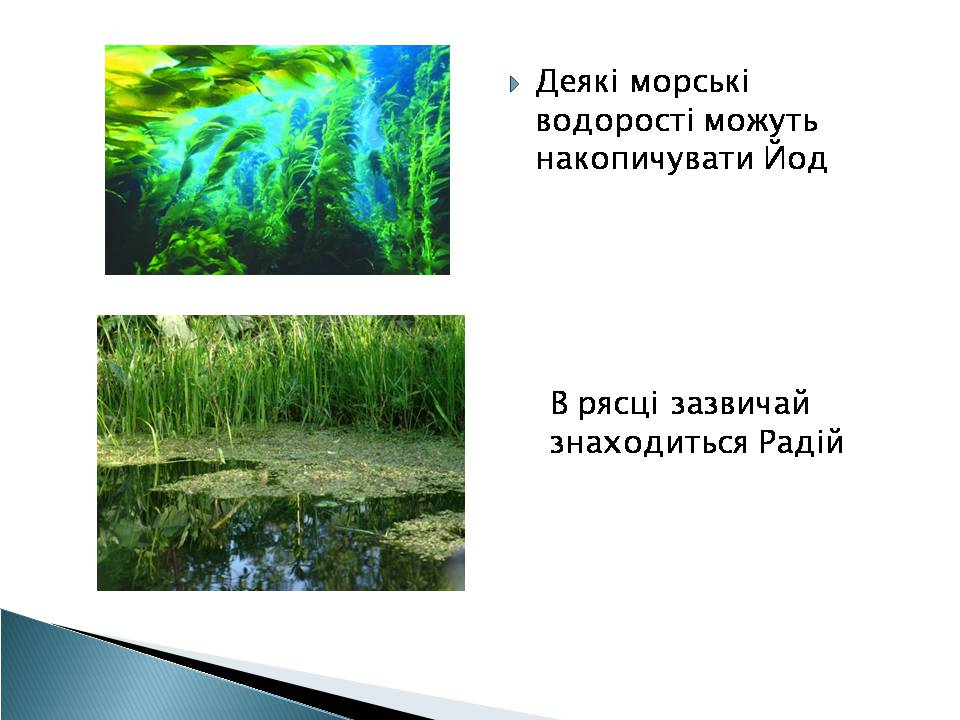 Деякі морські водорості можуть накопичувати Йод

В рясці зазвичай знаходиться Радій